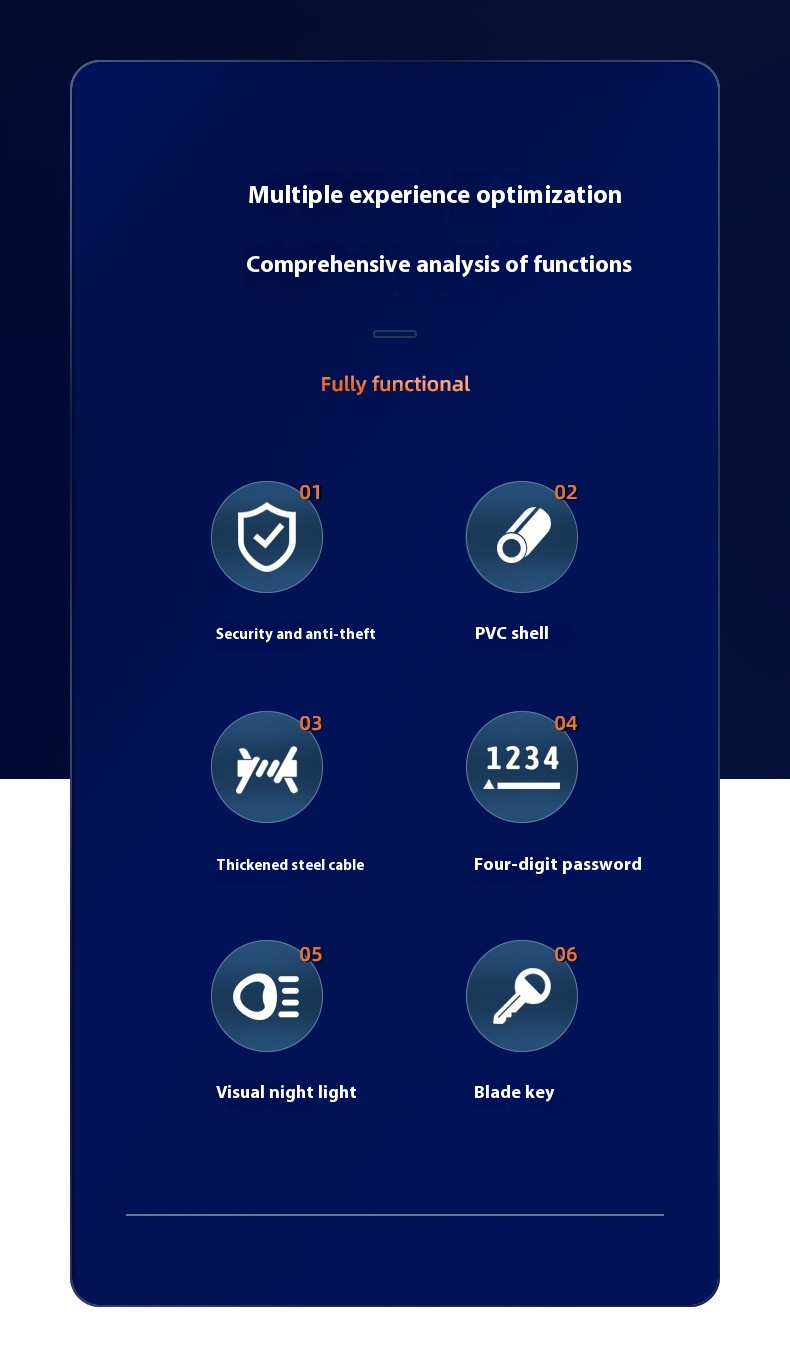 Multiple experience optimization

Comprehensive analysis of functions

Fully functional

01

Security and anti-theft

02

PVC shell

03

Thickened steel cable

04

1234

Four-digit password

05

Visual night light

06

Blade key